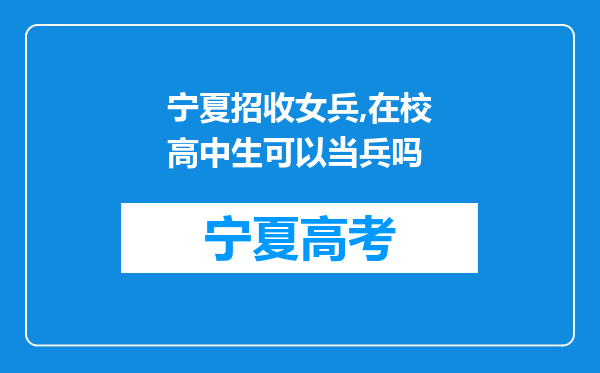 宁夏招收女兵,在校高中生可以当兵吗

宁夏高考